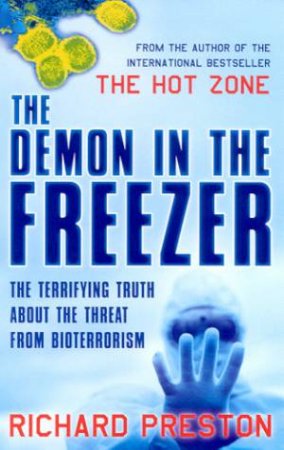 FROM THE AUTHOR OF THE INTERNATIONAL BESTSELLER
THE HOT ZONE

THE DEMON IN THE FREEZER

THE TERRIFYING TRUTH ABOUT THE THREAT FROM BIOTERRORISM

RICHARD PRESTON